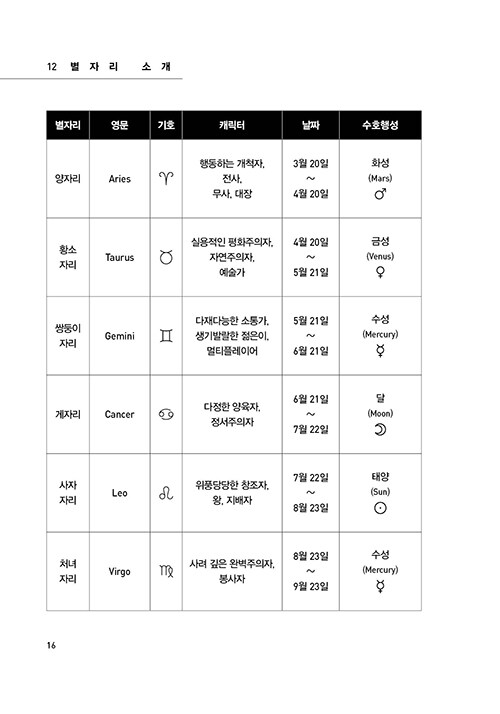 12 별자리 소개

| 별자리 | 영문 | 기호 | 캐릭터 | 날짜 | 수호행성 |
|---|---|---|---|---|---|
| 양자리 | Aries | ♈ | 행동하는 개척자, 전사, 무사, 대장 | 3월 20일 ~ 4월 20일 | 화성 (Mars) ♂ |
| 황소 자리 | Taurus | ♉ | 실용적인 평화주의자, 자연주의자, 예술가 | 4월 20일 ~ 5월 21일 | 금성 (Venus) ♀ |
| 쌍둥이 자리 | Gemini | ♊ | 다재다능한 소통가, 생기발랄한 젊은이, 멀티플레이어 | 5월 21일 ~ 6월 21일 | 수성 (Mercury) ☿ |
| 게자리 | Cancer | ♋ | 다정한 양육자, 정서주의자 | 6월 21일 ~ 7월 22일 | 달 (Moon) ☽ |
| 사자 자리 | Leo | ♌ | 위풍당당한 창조자, 왕, 지배자 | 7월 22일 ~ 8월 23일 | 태양 (Sun) ☉ |
| 처녀 자리 | Virgo | ♍ | 사려 깊은 완벽주의자, 봉사자 | 8월 23일 ~ 9월 23일 | 수성 (Mercury) ☿ |

16